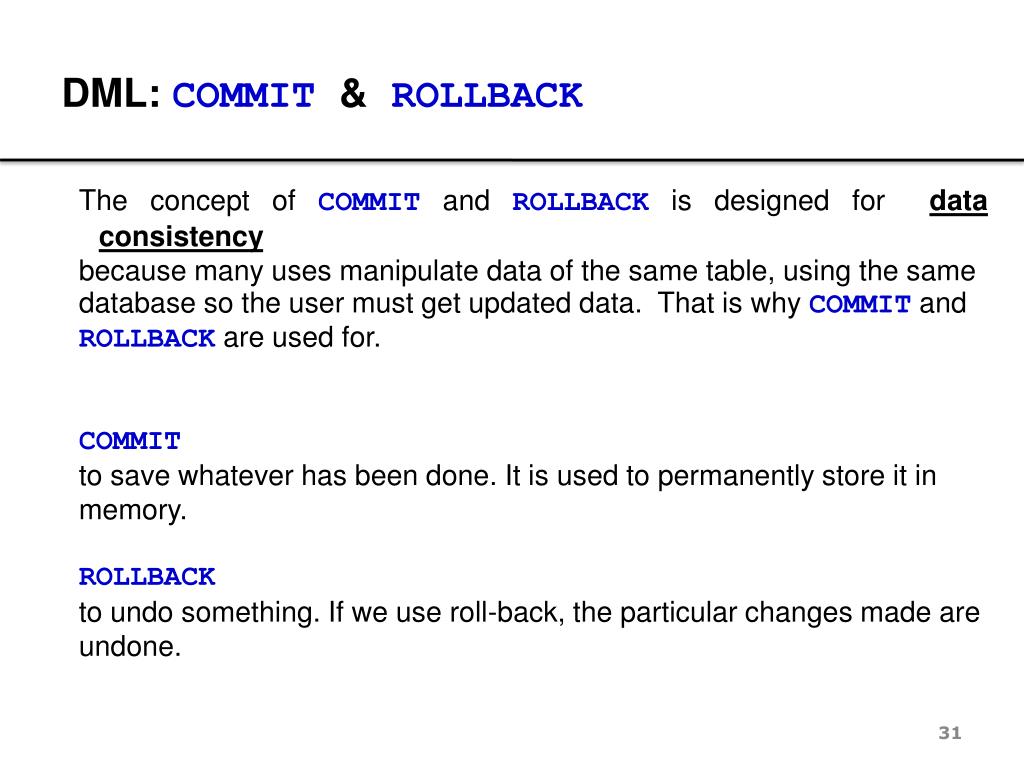 DML: COMMIT & ROLLBACK

The concept of COMMIT and ROLLBACK is designed for data consistency

because many uses manipulate data of the same table, using the same database so the user must get updated data. That is why COMMIT and ROLLBACK are used for.

COMMIT

to save whatever has been done. It is used to permanently store it in memory.

ROLLBACK

to undo something. If we use roll-back, the particular changes made are undone.

31